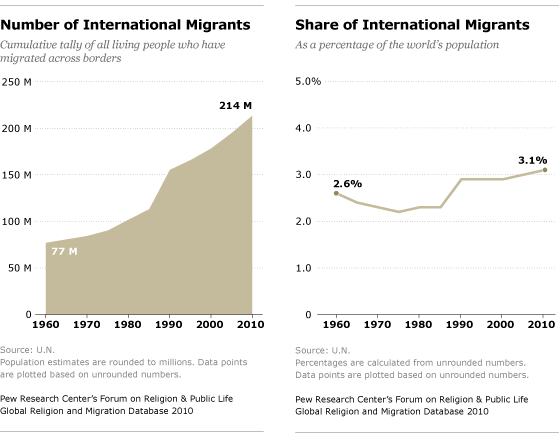 Number of International Migrants

Cumulative tally of all living people who have migrated across borders

250 M
200 M
150 M
100 M
50 M
0

214 M
77 M

1960 1970 1980 1990 2000 2010

Source: U.N.
Population estimates are rounded to millions. Data points are plotted based on unrounded numbers.

Pew Research Center's Forum on Religion & Public Life
Global Religion and Migration Database 2010

Share of International Migrants

As a percentage of the world's population

5.0%
4.0
3.0
2.0
1.0
0

2.6%
3.1%

1960 1970 1980 1990 2000 2010

Source: U.N.
Percentages are calculated from unrounded numbers. Data points are plotted based on unrounded numbers.

Pew Research Center's Forum on Religion & Public Life
Global Religion and Migration Database 2010